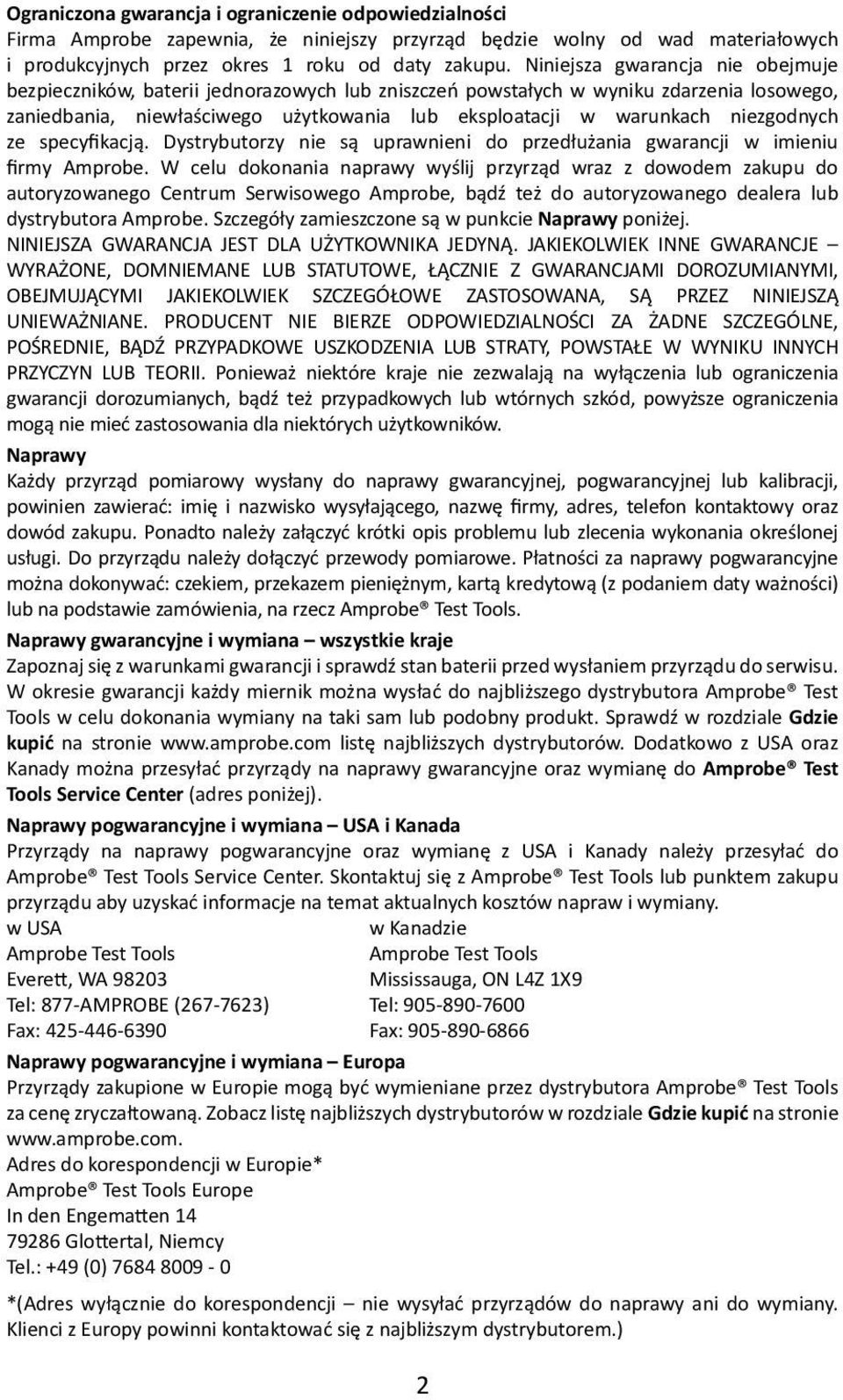 Ograniczona gwarancja i ograniczenie odpowiedzialności
Firma Amprobe zapewnia, że niniejszy przyrząd będzie wolny od wad materiałowych i produkcyjnych przez okres 1 roku od daty zakupu. Niniejsza gwarancja nie obejmuje bezpieczników, baterii jednorazowych lub zniszczeń powstałych w wyniku zdarzenia losowego, zaniedbania, niewłaściwego użytkowania lub eksploatacji w warunkach niezgodnych ze specyfikacją. Dystrybutorzy nie są uprawnieni do przedłużania gwarancji w imieniu firmy Amprobe. W celu dokonania naprawy wyślij przyrząd wraz z dowodem zakupu do autoryzowanego Centrum Serwisowego Amprobe, bądź też do autoryzowanego dealera lub dystrybutora Amprobe. Szczegóły zamieszczone są w punkcie Naprawy poniżej. NINIEJSZA GWARANCJA JEST DLA UŻYTKOWNIKA JEDYNĄ. JAKIEKOLWIEK INNE GWARANCJE – WYRAŻONE, DOMNIEMANE LUB STATUTOWE, ŁĄCZNIE Z GWARANCJAMI DOROZUMIANYMI, OBEJMUJĄCYMI JAKIEKOLWIEK SZCZEGÓŁOWE ZASTOSOWANA, SĄ PRZEZ NINIEJSZĄ UNIEWAŻNIANE. PRODUCENT NIE BIERZE ODPOWIEDZIALNOŚCI ZA ŻADNE SZCZEGÓLNE, POŚREDNIE, BĄDŹ PRZYPADKOWE USZKODZENIA LUB STRATY, POWSTAŁE W WYNIKU INNYCH PRZYCZYN LUB TEORII. Ponieważ niektóre kraje nie zezwalają na wyłączenia lub ograniczenia gwarancji dorozumianych, bądź też przypadkowych lub wtórnych szkód, powyższe ograniczenia mogą nie mieć zastosowania dla niektórych użytkowników.

Naprawy
Każdy przyrząd pomiarowy wysłany do naprawy gwarancyjnej, pogwarancyjnej lub kalibracji, powinien zawierać: imię i nazwisko wysyłającego, nazwę firmy, adres, telefon kontaktowy oraz dowód zakupu. Ponadto należy załączyć krótki opis problemu lub zlecenia wykonania określonej usługi. Do przyrządu należy dołączyć przewody pomiarowe. Płatności za naprawy pogwarancyjne można dokonywać: czekiem, przekazem pieniężnym, kartą kredytową (z podaniem daty ważności) lub na podstawie zamówienia, na rzecz Amprobe® Test Tools.

Naprawy gwarancyjne i wymiana – wszystkie kraje
Zapoznaj się z warunkami gwarancji i sprawdź stan baterii przed wysłaniem przyrządu do serwisu. W okresie gwarancji każdy miernik można wysłać do najbliższego dystrybutora Amprobe® Test Tools w celu dokonania wymiany na taki sam lub podobny produkt. Sprawdź w rozdziale Gdzie kupić na stronie www.amprobe.com listę najbliższych dystrybutorów. Dodatkowo z USA oraz Kanady można przesyłać przyrządy na naprawy gwarancyjne oraz wymianę do Amprobe® Test Tools Service Center (adres poniżej).

Naprawy pogwarancyjne i wymiana – USA i Kanada
Przyrządy na naprawy pogwarancyjne oraz wymianę z USA i Kanady należy przesyłać do Amprobe® Test Tools Service Center. Skontaktuj się z Amprobe® Test Tools lub punktem zakupu przyrządu aby uzyskać informacje na temat aktualnych kosztów napraw i wymiany.
w USA
Amprobe Test Tools
Everett, WA 98203
Tel: 877-AMPROBE (267-7623)
Fax: 425-446-6390

w Kanadzie
Amprobe Test Tools
Mississauga, ON L4Z 1X9
Tel: 905-890-7600
Fax: 905-890-6866

Naprawy pogwarancyjne i wymiana – Europa
Przyrządy zakupione w Europie mogą być wymieniane przez dystrybutora Amprobe® Test Tools za cenę zryczałtowaną. Zobacz listę najbliższych dystrybutorów w rozdziale Gdzie kupić na stronie www.amprobe.com.
Adres do korespondencji w Europie*
Amprobe® Test Tools Europe
In den Engematten 14
79286 Glottertal, Niemcy
Tel.: +49 (0) 7684 8009 - 0

*(Adres wyłącznie do korespondencji – nie wysyłać przyrządów do naprawy ani do wymiany. Klienci z Europy powinni kontaktować się z najbliższym dystrybutorem.)

2